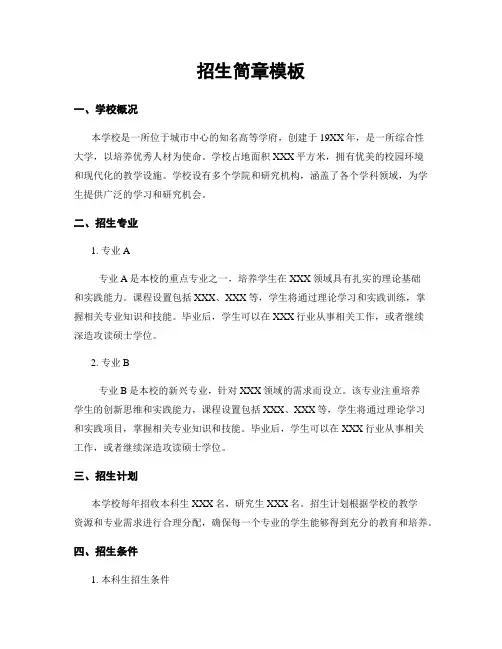 招生简章模板

一、学校概况

本学校是一所位于城市中心的知名高等学府，创建于19XX年，是一所综合性大学，以培养优秀人材为使命。学校占地面积XXX平方米，拥有优美的校园环境和现代化的教学设施。学校设有多个学院和研究机构，涵盖了各个学科领域，为学生提供广泛的学习和研究机会。

二、招生专业

1. 专业A

专业A是本校的重点专业之一，培养学生在XXX领域具有扎实的理论基础和实践能力。课程设置包括XXX、XXX等，学生将通过理论学习和实践训练，掌握相关专业知识和技能。毕业后，学生可以在XXX行业从事相关工作，或者继续深造攻读硕士学位。

2. 专业B

专业B是本校的新兴专业，针对XXX领域的需求而设立。该专业注重培养学生的创新思维和实践能力，课程设置包括XXX、XXX等，学生将通过理论学习和实践项目，掌握相关专业知识和技能。毕业后，学生可以在XXX行业从事相关工作，或者继续深造攻读硕士学位。

三、招生计划

本学校每年招收本科生XXX名，研究生XXX名。招生计划根据学校的教学资源和专业需求进行合理分配，确保每一个专业的学生能够得到充分的教育和培养。

四、招生条件

1. 本科生招生条件